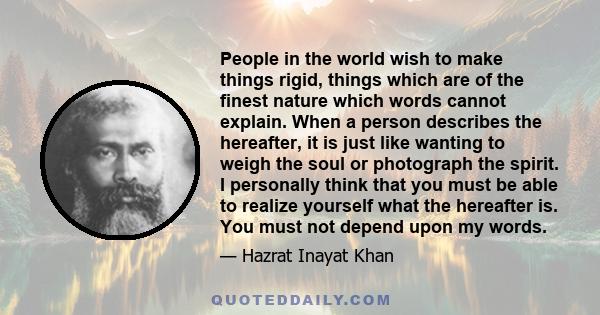 People in the world wish to make things rigid, things which are of the finest nature which words cannot explain. When a person describes the hereafter, it is just like wanting to weigh the soul or photograph the spirit. I personally think that you must be able to realize yourself what the hereafter is. You must not depend upon my words.

— Hazrat Inayat Khan

QUOTEDDAILY.COM